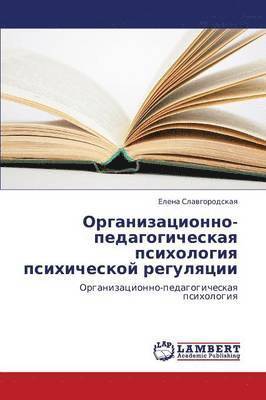 Елена Славгородская

Организационно-педагогическая психология психической регуляции

Организационно-педагогическая психология

LAP LAMBERT Academic Publishing